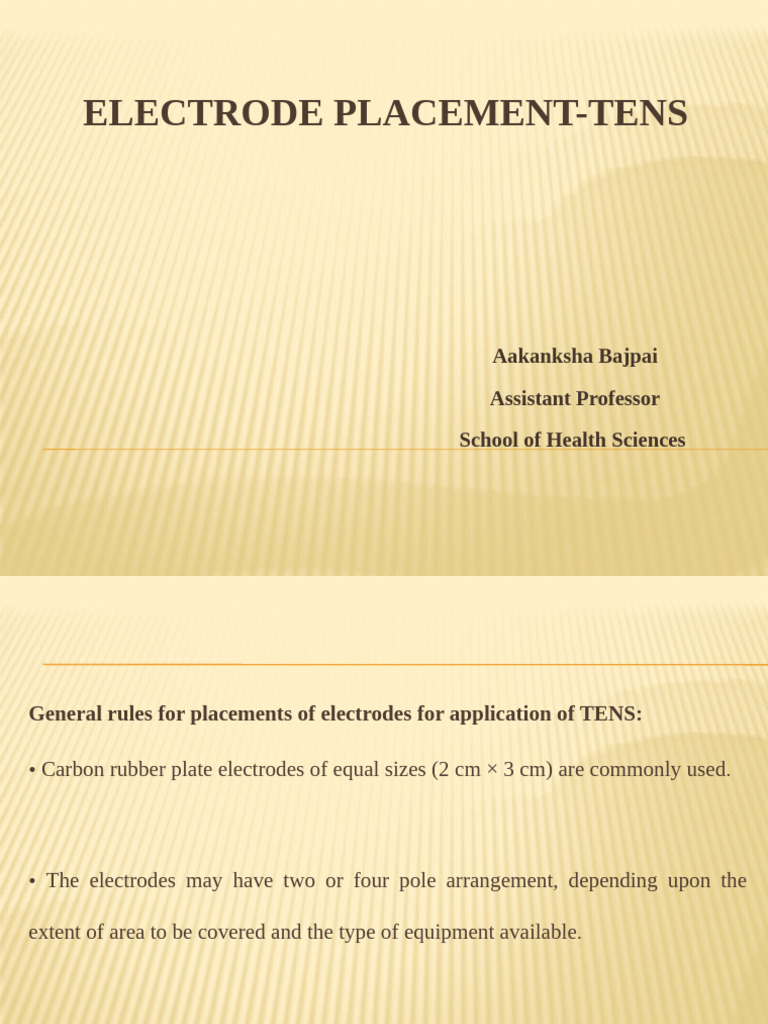 ELECTRODE PLACEMENT-TENS

Aakanksha Bajpai

Assistant Professor

School of Health Sciences

General rules for placements of electrodes for application of TENS:

• Carbon rubber plate electrodes of equal sizes (2 cm × 3 cm) are commonly used.

• The electrodes may have two or four pole arrangement, depending upon the extent of area to be covered and the type of equipment available.